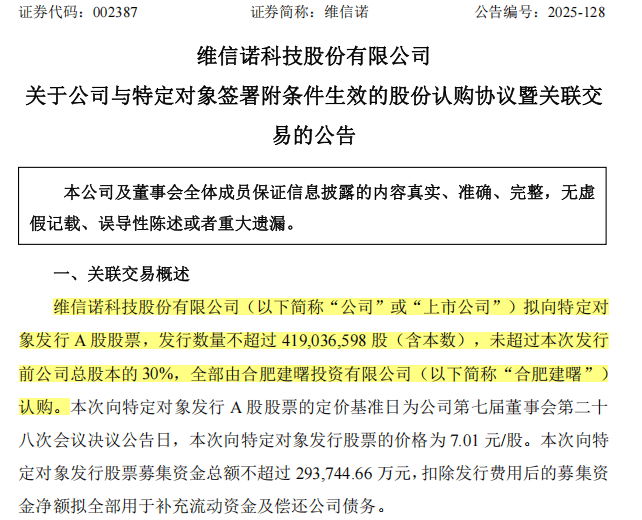 证券代码：002387　　　　　　证券简称：维信诺　　　　　　公告编号：2025-128

维信诺科技股份有限公司
关于公司与特定对象签署附条件生效的股份认购协议暨关联交易的公告

本公司及董事会全体成员保证信息披露的内容真实、准确、完整，无虚假记载、误导性陈述或者重大遗漏。

一、关联交易概述

维信诺科技股份有限公司（以下简称“公司”或“上市公司”）拟向特定对象发行 A 股股票，发行数量不超过 419,036,598 股（含本数），未超过本次发行前公司总股本的 30%，全部由合肥建曙投资有限公司（以下简称“合肥建曙”）认购。本次向特定对象发行 A 股股票的定价基准日为公司第七届董事会第二十八次会议决议公告日，本次向特定对象发行股票的价格为 7.01 元/股。本次向特定对象发行股票募集资金总额不超过 293,744.66 万元，扣除发行费用后的募集资金净额拟全部用于补充流动资金及偿还公司债务。